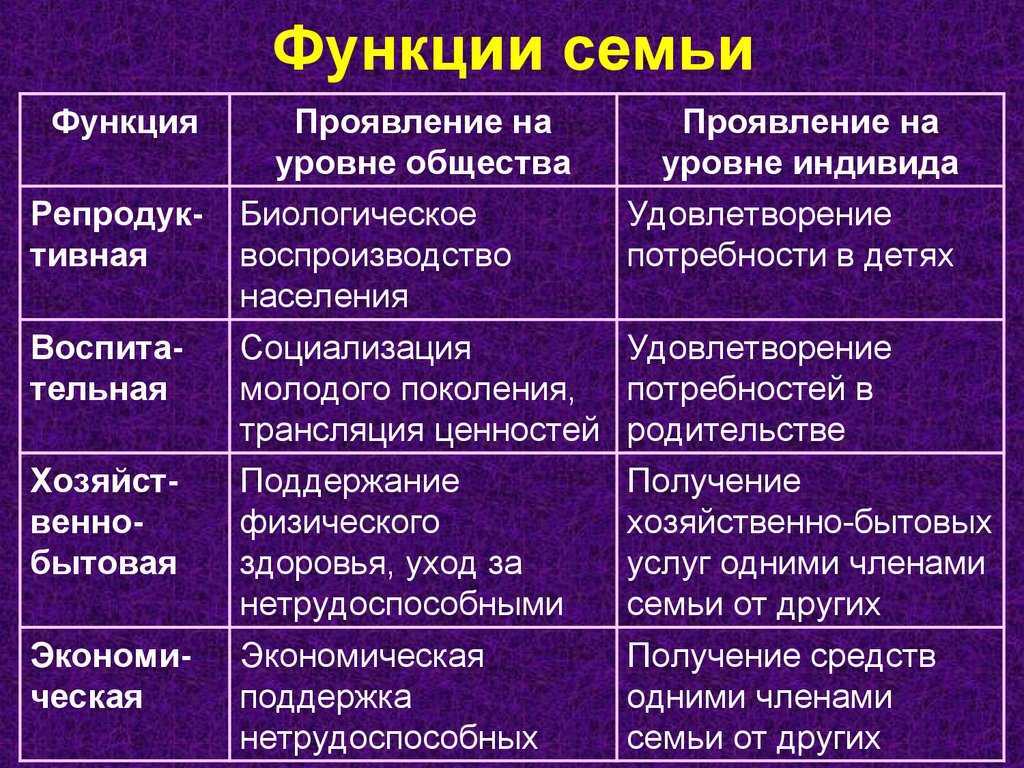 Функции семьи

| Функция | Проявление на уровне общества | Проявление на уровне индивида |
|---|---|---|
| Репродуктивная | Биологическое воспроизводство населения | Удовлетворение потребности в детях |
| Воспитательная | Социализация молодого поколения, трансляция ценностей | Удовлетворение потребностей в родительстве |
| Хозяйственно-бытовая | Поддержание физического здоровья, уход за нетрудоспособными | Получение хозяйственно-бытовых услуг одними членами семьи от других |
| Экономическая | Экономическая поддержка нетрудоспособных | Получение средств одними членами семьи от других |